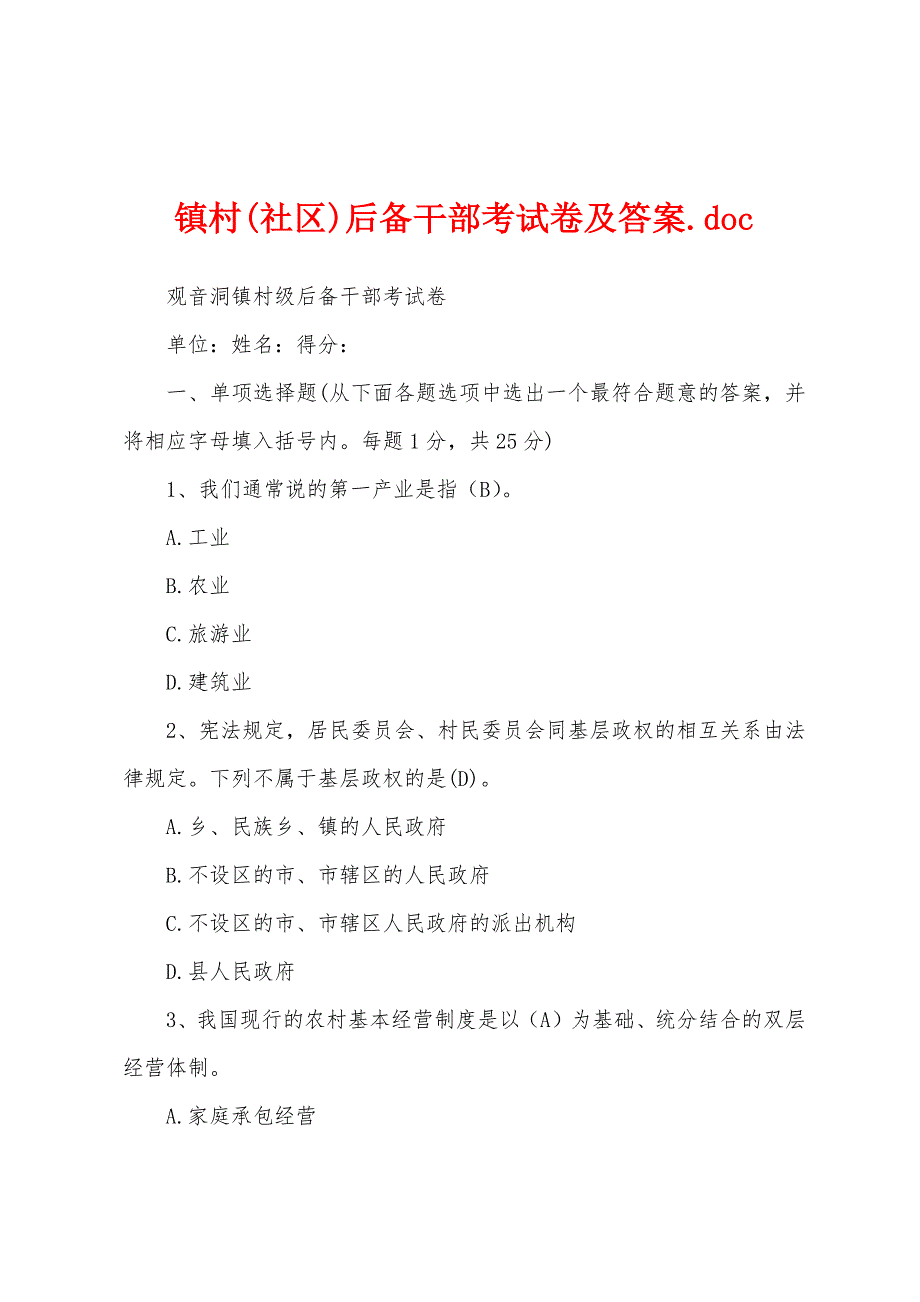 镇村(社区)后备干部考试卷及答案.doc

观音洞镇村级后备干部考试卷

单位：姓名：得分：

一、单项选择题(从下面各题选项中选出一个最符合题意的答案，并将相应字母填入括号内。每题1分，共25分)

1、我们通常说的第一产业是指（B)。

A.工业

B.农业

C.旅游业

D.建筑业

2、宪法规定，居民委员会、村民委员会同基层政权的相互关系由法律规定。下列不属于基层政权的是(D)。

A.乡、民族乡、镇的人民政府

B.不设区的市、市辖区的人民政府

C.不设区的市、市辖区人民政府的派出机构

D.县人民政府

3、我国现行的农村基本经营制度是以（A）为基础、统分结合的双层经营体制。

A.家庭承包经营